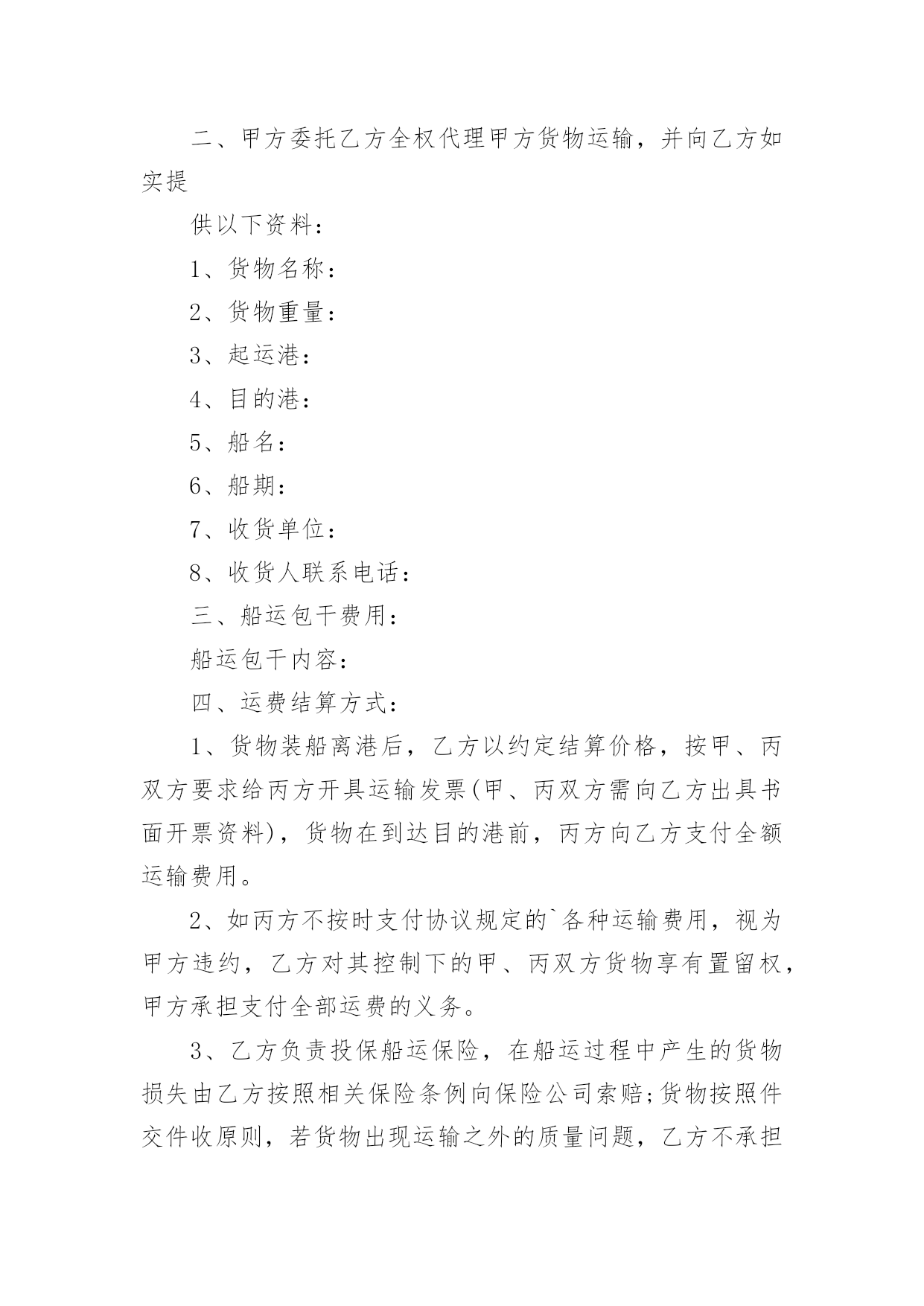 二、甲方委托乙方全权代理甲方货物运输，并向乙方如实提

供以下资料：

1、货物名称：

2、货物重量：

3、起运港：

4、目的港：

5、船名：

6、船期：

7、收货单位：

8、收货人联系电话：

三、船运包干费用：

船运包干内容：

四、运费结算方式：

1、货物装船离港后，乙方以约定结算价格，按甲、丙双方要求给丙方开具运输发票(甲、丙双方需向乙方出具书面开票资料)，货物在到达目的港前，丙方向乙方支付全额运输费用。

2、如丙方不按时支付协议规定的`各种运输费用，视为甲方违约，乙方对其控制下的甲、丙双方货物享有置留权，甲方承担支付全部运费的义务。

3、乙方负责投保船运保险，在船运过程中产生的货物损失由乙方按照相关保险条例向保险公司索赔;货物按照件交件收原则，若货物出现运输之外的质量问题，乙方不承担